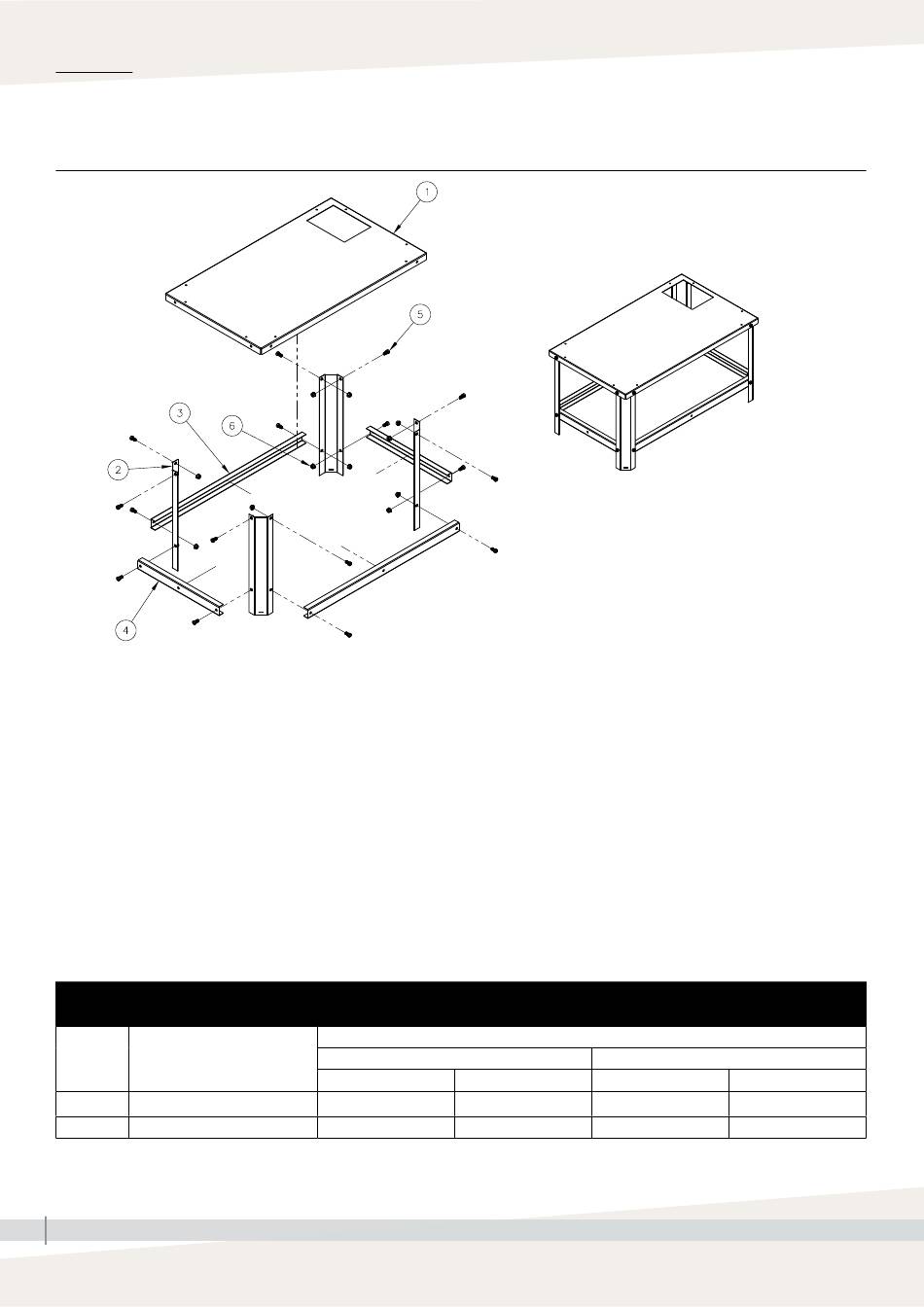 1

5

3

6

2

4